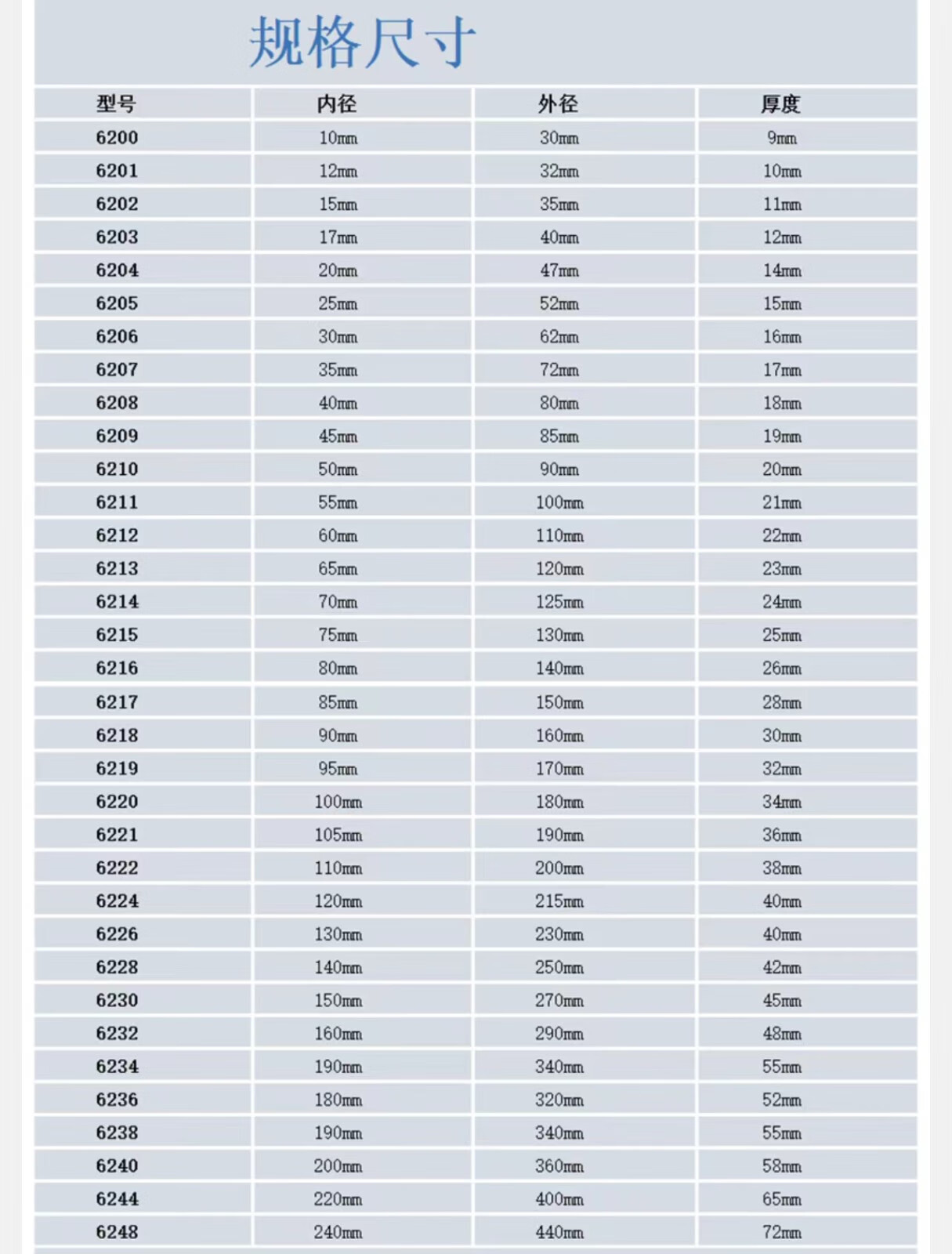 规格尺寸

| 型号 | 内径 | 外径 | 厚度 |
|---|---|---|---|
| 6200 | 10mm | 30mm | 9mm |
| 6201 | 12mm | 32mm | 10mm |
| 6202 | 15mm | 35mm | 11mm |
| 6203 | 17mm | 40mm | 12mm |
| 6204 | 20mm | 47mm | 14mm |
| 6205 | 25mm | 52mm | 15mm |
| 6206 | 30mm | 62mm | 16mm |
| 6207 | 35mm | 72mm | 17mm |
| 6208 | 40mm | 80mm | 18mm |
| 6209 | 45mm | 85mm | 19mm |
| 6210 | 50mm | 90mm | 20mm |
| 6211 | 55mm | 100mm | 21mm |
| 6212 | 60mm | 110mm | 22mm |
| 6213 | 65mm | 120mm | 23mm |
| 6214 | 70mm | 125mm | 24mm |
| 6215 | 75mm | 130mm | 25mm |
| 6216 | 80mm | 140mm | 26mm |
| 6217 | 85mm | 150mm | 28mm |
| 6218 | 90mm | 160mm | 30mm |
| 6219 | 95mm | 170mm | 32mm |
| 6220 | 100mm | 180mm | 34mm |
| 6221 | 105mm | 190mm | 36mm |
| 6222 | 110mm | 200mm | 38mm |
| 6224 | 120mm | 215mm | 40mm |
| 6226 | 130mm | 230mm | 40mm |
| 6228 | 140mm | 250mm | 42mm |
| 6230 | 150mm | 270mm | 45mm |
| 6232 | 160mm | 290mm | 48mm |
| 6234 | 190mm | 340mm | 55mm |
| 6236 | 180mm | 320mm | 52mm |
| 6238 | 190mm | 340mm | 55mm |
| 6240 | 200mm | 360mm | 58mm |
| 6244 | 220mm | 400mm | 65mm |
| 6248 | 240mm | 440mm | 72mm |